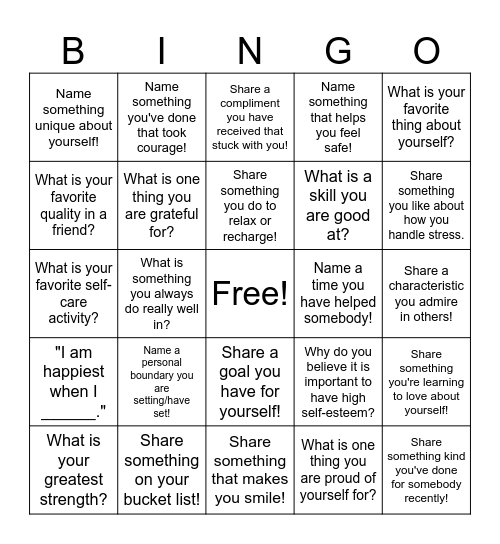 | B | I | N | G | O |
|---|---|---|---|---|
| Name something unique about yourself! | Name something you've done that took courage! | Share a compliment you have received that stuck with you! | Name something that helps you feel safe! | What is your favorite thing about yourself? |
| What is your favorite quality in a friend? | What is one thing you are grateful for? | Share something you do to relax or recharge! | What is a skill you are good at? | Share something you like about how you handle stress. |
| What is your favorite self-care activity? | What is something you always do really well in? | Free! | Name a time you have helped somebody! | Share a characteristic you admire in others! |
| "I am happiest when I ______." | Name a personal boundary you are setting/have set! | Share a goal you have for yourself! | Why do you believe it is important to have high self-esteem? | Share something you're learning to love about yourself! |
| What is your greatest strength? | Share something on your bucket list! | Share something that makes you smile! | What is one thing you are proud of yourself for? | Share something kind you've done for somebody recently! |